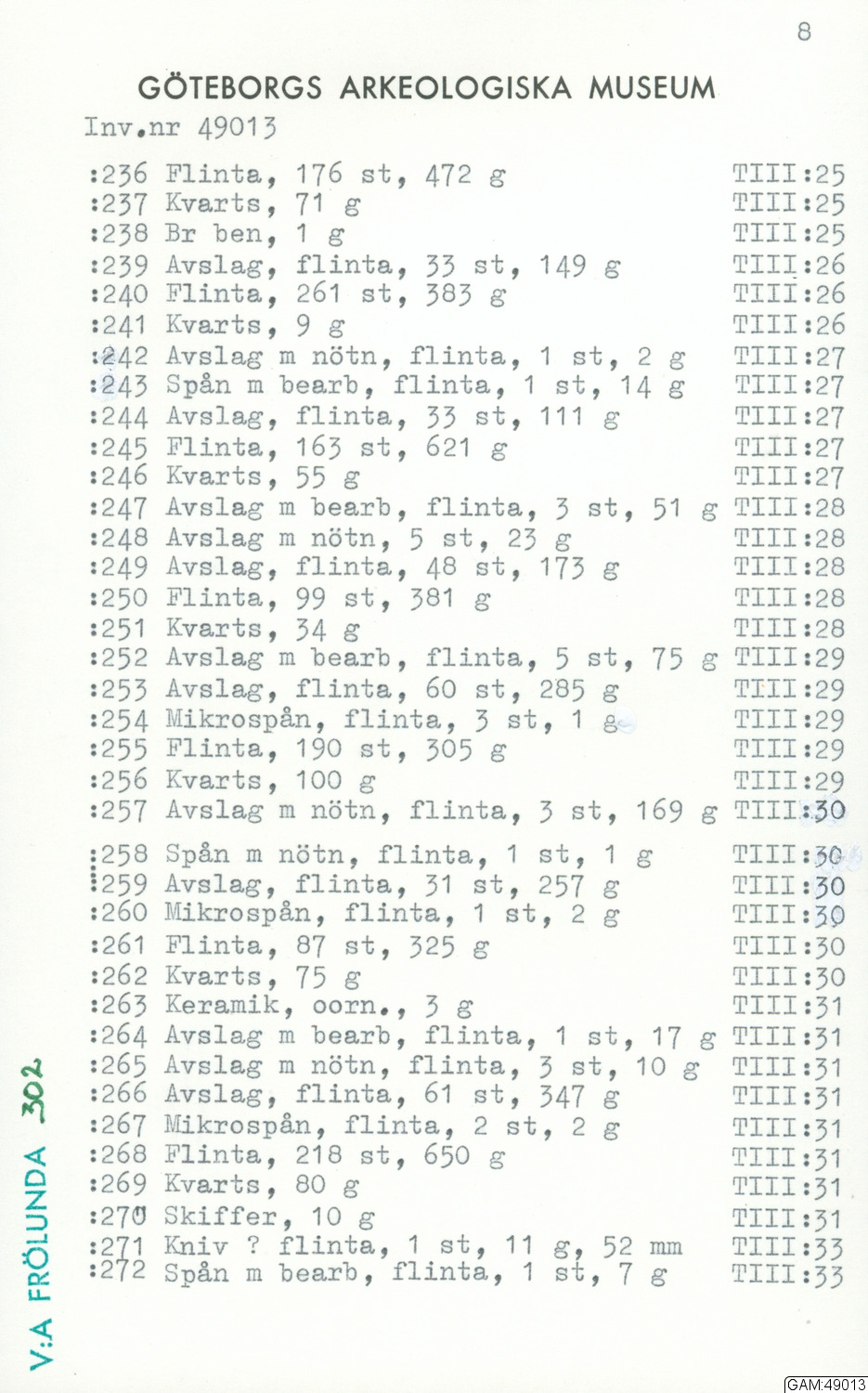 8

GÖTEBORGS ARKEOLOGISKA MUSEUM

Inv.nr 49013

:236 Flinta, 176 st, 472 g TIII:25
:237 Kvarts, 71 g TIII:25
:238 Br ben, 1 g TIII:25
:239 Avslag, flinta, 33 st, 149 g TIII:26
:240 Flinta, 261 st, 383 g TIII:26
:241 Kvarts, 9 g TIII:26
:242 Avslag m nötn, flinta, 1 st, 2 g TIII:27
:243 Spån m bearb, flinta, 1 st, 14 g TIII:27
:244 Avslag, flinta, 33 st, 111 g TIII:27
:245 Flinta, 163 st, 621 g TIII:27
:246 Kvarts, 55 g TIII:27
:247 Avslag m bearb, flinta, 3 st, 51 g TIII:28
:248 Avslag m nötn, 5 st, 23 g TIII:28
:249 Avslag, flinta, 48 st, 173 g TIII:28
:250 Flinta, 99 st, 381 g TIII:28
:251 Kvarts, 34 g TIII:28
:252 Avslag m bearb, flinta, 5 st, 75 g TIII:29
:253 Avslag, flinta, 60 st, 285 g TIII:29
:254 Mikrospån, flinta, 3 st, 1 g TIII:29
:255 Flinta, 190 st, 305 g TIII:29
:256 Kvarts, 100 g TIII:29
:257 Avslag m nötn, flinta, 3 st, 169 g TIII:30
:258 Spån m nötn, flinta, 1 st, 1 g TIII:30
:259 Avslag, flinta, 31 st, 257 g TIII:30
:260 Mikrospån, flinta, 1 st, 2 g TIII:30
:261 Flinta, 87 st, 325 g TIII:30
:262 Kvarts, 75 g TIII:30
:263 Keramik, oorn., 3 g TIII:31
:264 Avslag m bearb, flinta, 1 st, 17 g TIII:31
:265 Avslag m nötn, flinta, 3 st, 10 g TIII:31
:266 Avslag, flinta, 61 st, 347 g TIII:31
:267 Mikrospån, flinta, 2 st, 2 g TIII:31
:268 Flinta, 218 st, 650 g TIII:31
:269 Kvarts, 80 g TIII:31
:270 Skiffer, 10 g TIII:31
:271 Kniv ? flinta, 1 st, 11 g, 52 mm TIII:33
:272 Spån m bearb, flinta, 1 st, 7 g TIII:33

V:A FRÖLUNDA 302

GAM:49013